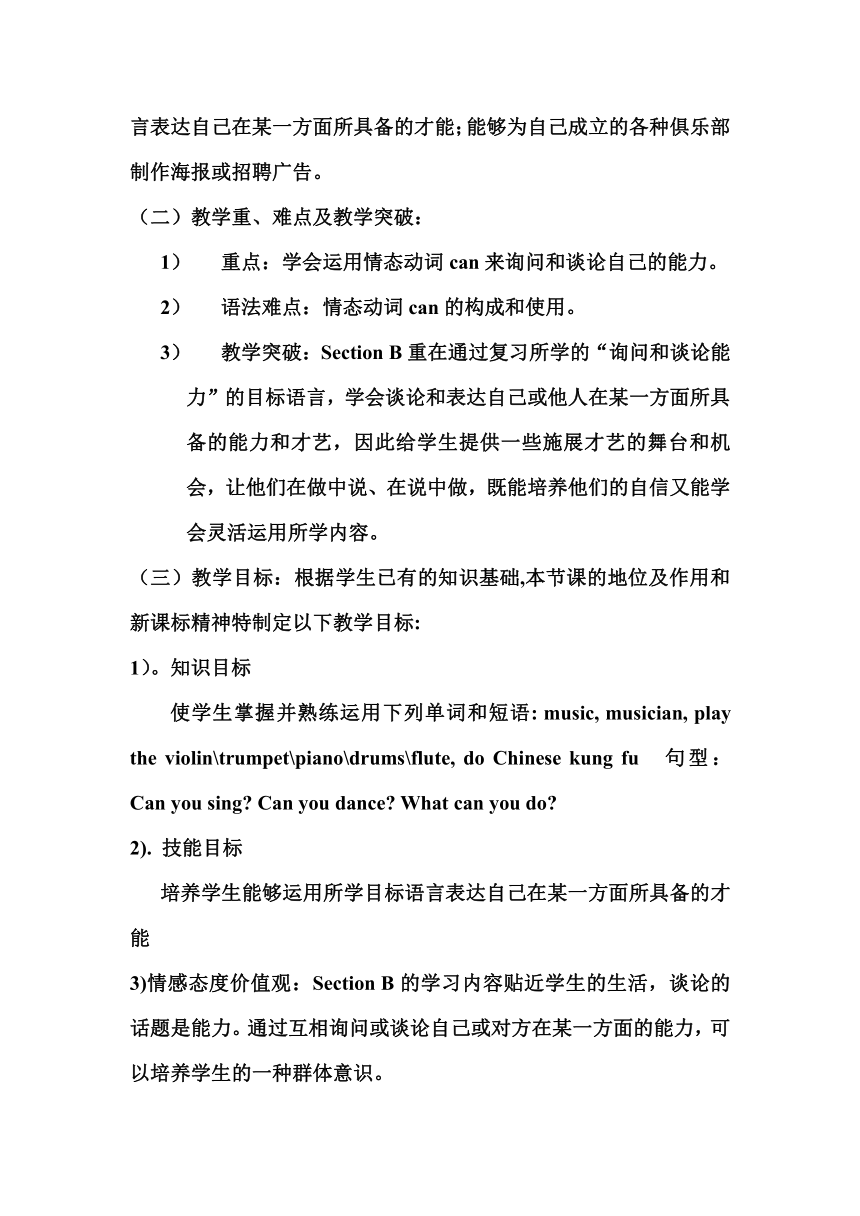 言表达自己在某一方面所具备的才能;能够为自己成立的各种俱乐部制作海报或招聘广告。

（二）教学重、难点及教学突破：

1） 重点：学会运用情态动词 can 来询问和谈论自己的能力。

2） 语法难点：情态动词 can 的构成和使用。

3） 教学突破：Section B 重在通过复习所学的“询问和谈论能力”的目标语言，学会谈论和表达自己或他人在某一方面所具备的能力和才艺，因此给学生提供一些施展才艺的舞台和机会，让他们在做中说、在说中做，既能培养他们的自信又能学会灵活运用所学内容。

（三）教学目标：根据学生已有的知识基础,本节课的地位及作用和新课标精神特制定以下教学目标:

1）。知识目标

使学生掌握并熟练运用下列单词和短语: music, musician, play the violin\trumpet\piano\drums\flute, do Chinese kung fu 句型：Can you sing? Can you dance? What can you do?

2). 技能目标

培养学生能够运用所学目标语言表达自己在某一方面所具备的才能

3)情感态度价值观：Section B 的学习内容贴近学生的生活，谈论的话题是能力。通过互相询问或谈论自己或对方在某一方面的能力，可以培养学生的一种群体意识。